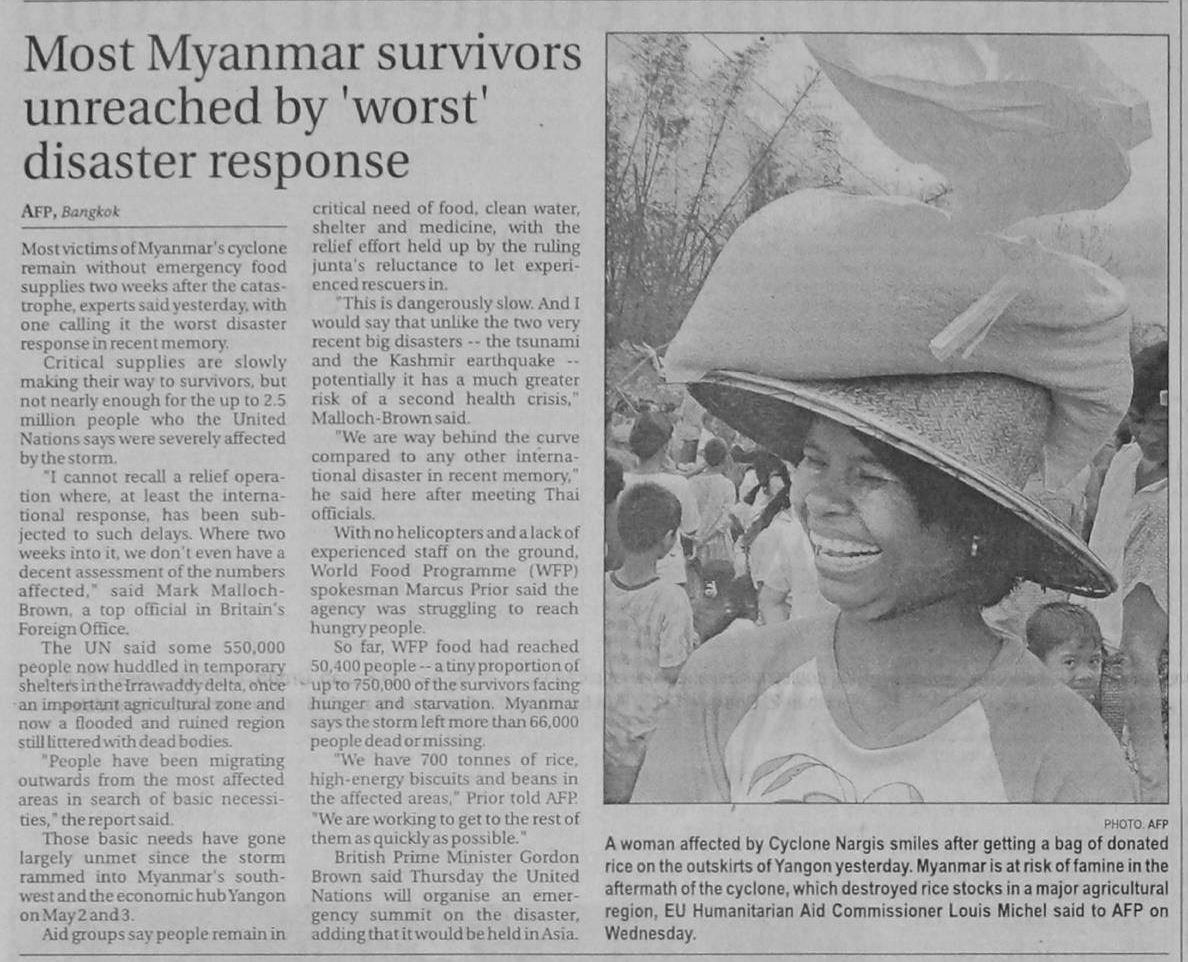 Most Myanmar survivors unreached by 'worst' disaster response

AFP, Bangkok

Most victims of Myanmar's cyclone remain without emergency food supplies two weeks after the catastrophe, experts said yesterday, with one calling it the worst disaster response in recent memory.

Critical supplies are slowly making their way to survivors, but not nearly enough for the up to 2.5 million people who the United Nations says were severely affected by the storm.

"I cannot recall a relief operation where, at least the international response, has been subjected to such delays. Where two weeks into it, we don't even have a decent assessment of the numbers affected," said Mark Malloch-Brown, a top official in Britain's Foreign Office.

The UN said some 550,000 people now huddled in temporary shelters in the Irrawaddy delta, once an important agricultural zone and now a flooded and ruined region still littered with dead bodies.

"People have been migrating outwards from the most affected areas in search of basic necessities," the report said.

Those basic needs have gone largely unmet since the storm rammed into Myanmar's southwest and the economic hub Yangon on May 2 and 3.

Aid groups say people remain in critical need of food, clean water, shelter and medicine, with the relief effort held up by the ruling junta's reluctance to let experienced rescuers in.

"This is dangerously slow. And I would say that unlike the two very recent big disasters -- the tsunami and the Kashmir earthquake -- potentially it has a much greater risk of a second health crisis," Malloch-Brown said.

"We are way behind the curve compared to any other international disaster in recent memory," he said here after meeting Thai officials.

With no helicopters and a lack of experienced staff on the ground, World Food Programme (WFP) spokesman Marcus Prior said the agency was struggling to reach hungry people.

So far, WFP food had reached 50,400 people -- a tiny proportion of up to 750,000 of the survivors facing hunger and starvation. Myanmar says the storm left more than 66,000 people dead or missing.

"We have 700 tonnes of rice, high-energy biscuits and beans in the affected areas," Prior told AFP. "We are working to get to the rest of them as quickly as possible."

British Prime Minister Gordon Brown said Thursday the United Nations will organise an emergency summit on the disaster, adding that it would be held in Asia.

PHOTO: AFP

A woman affected by Cyclone Nargis smiles after getting a bag of donated rice on the outskirts of Yangon yesterday. Myanmar is at risk of famine in the aftermath of the cyclone, which destroyed rice stocks in a major agricultural region, EU Humanitarian Aid Commissioner Louis Michel said to AFP on Wednesday.